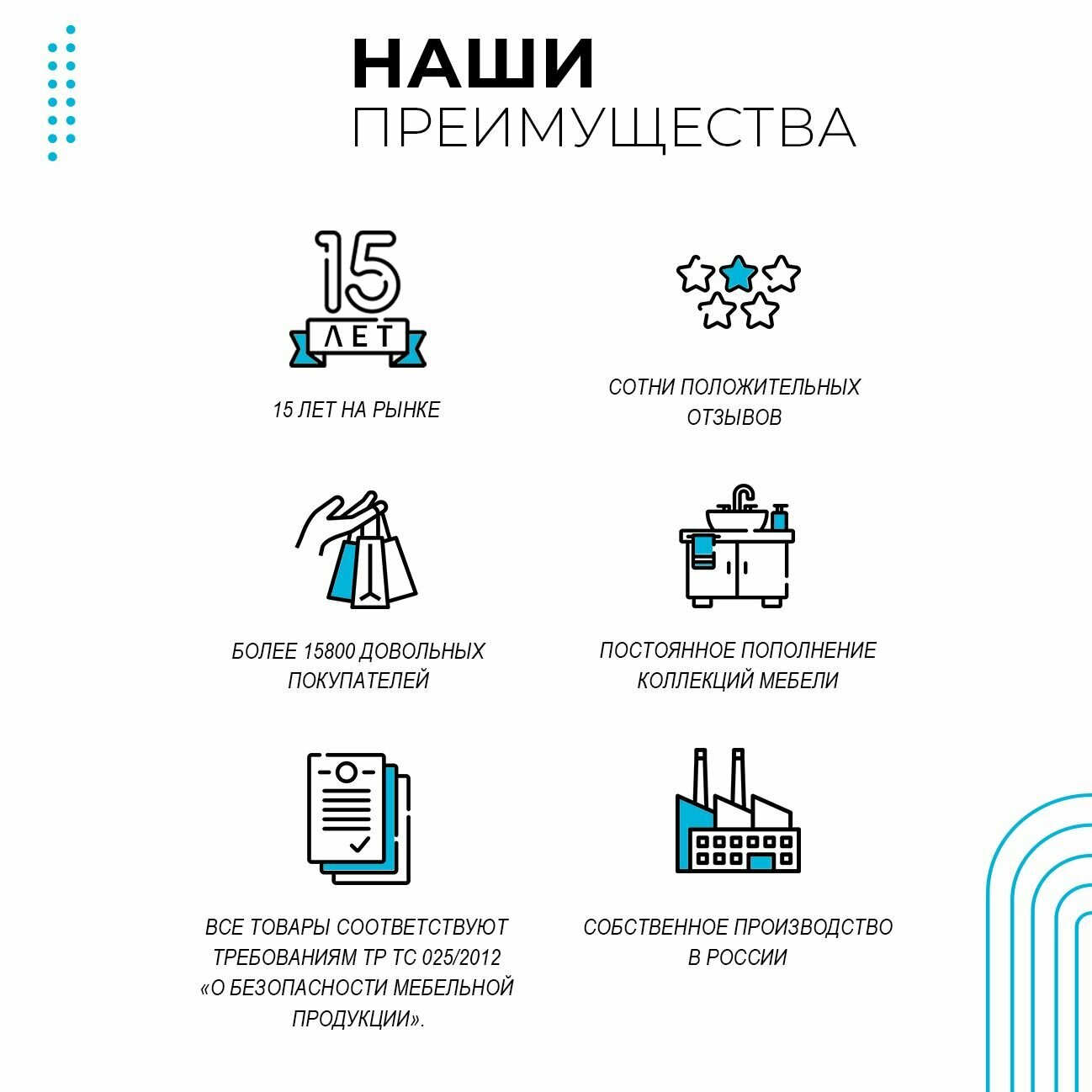 НАШИ
ПРЕИМУЩЕСТВА

15
ЛЕТ

15 ЛЕТ НА РЫНКЕ

СОТНИ ПОЛОЖИТЕЛЬНЫХ ОТЗЫВОВ

БОЛЕЕ 15800 ДОВОЛЬНЫХ ПОКУПАТЕЛЕЙ

ПОСТОЯННОЕ ПОПОЛНЕНИЕ КОЛЛЕКЦИЙ МЕБЕЛИ

ВСЕ ТОВАРЫ СООТВЕТСТВУЮТ ТРЕБОВАНИЯМ ТР ТС 025/2012 «О БЕЗОПАСНОСТИ МЕБЕЛЬНОЙ ПРОДУКЦИИ».

СОБСТВЕННОЕ ПРОИЗВОДСТВО В РОССИИ